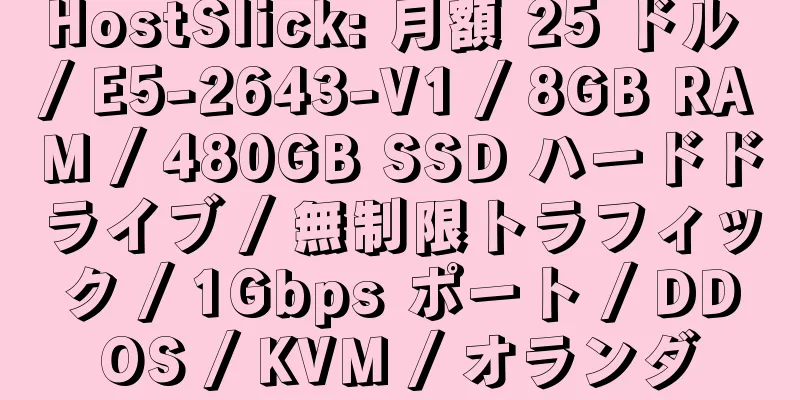 HostSlick: 月額 25 ドル / E5-2643-V1 / 8GB RAM / 480GB SSD ハードドライブ / 無制限トラフィック / 1Gbps ポート / DDOS / KVM / オランダ